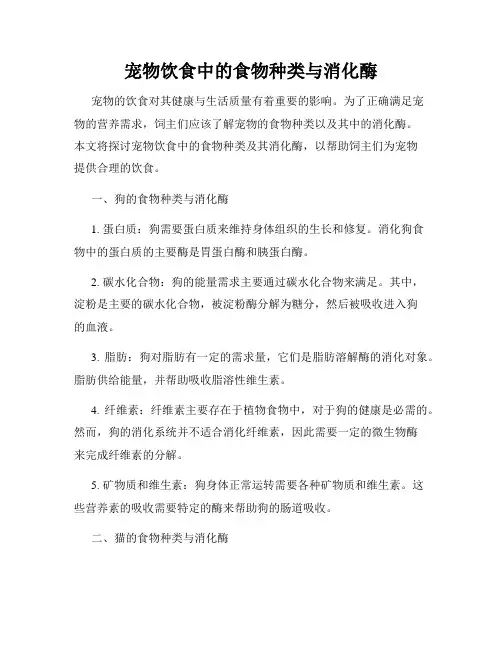 宠物饮食中的食物种类与消化酶

宠物的饮食对其健康与生活质量有着重要的影响。为了正确满足宠物的营养需求，饲主们应该了解宠物的食物种类以及其中的消化酶。本文将探讨宠物饮食中的食物种类及其消化酶，以帮助饲主们为宠物提供合理的饮食。

一、狗的食物种类与消化酶

1. 蛋白质：狗需要蛋白质来维持身体组织的生长和修复。消化狗食物中的蛋白质的主要酶是胃蛋白酶和胰蛋白酶。

2. 碳水化合物：狗的能量需求主要通过碳水化合物来满足。其中，淀粉是主要的碳水化合物，被淀粉酶分解为糖分，然后被吸收进入狗的血液。

3. 脂肪：狗对脂肪有一定的需求量，它们是脂肪溶解酶的消化对象。脂肪供给能量，并帮助吸收脂溶性维生素。

4. 纤维素：纤维素主要存在于植物食物中，对于狗的健康是必需的。然而，狗的消化系统并不适合消化纤维素，因此需要一定的微生物酶来完成纤维素的分解。

5. 矿物质和维生素：狗身体正常运转需要各种矿物质和维生素。这些营养素的吸收需要特定的酶来帮助狗的肠道吸收。

二、猫的食物种类与消化酶